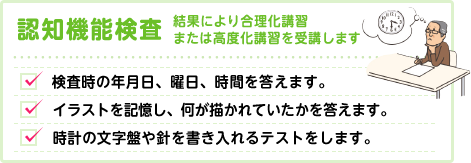 認知機能検査

結果により合理化講習
または高度化講習を受講します

検査時の年月日、曜日、時間を答えます。

イラストを記憶し、何が描かれていたかを答えます。

時計の文字盤や針を書き入れるテストをします。